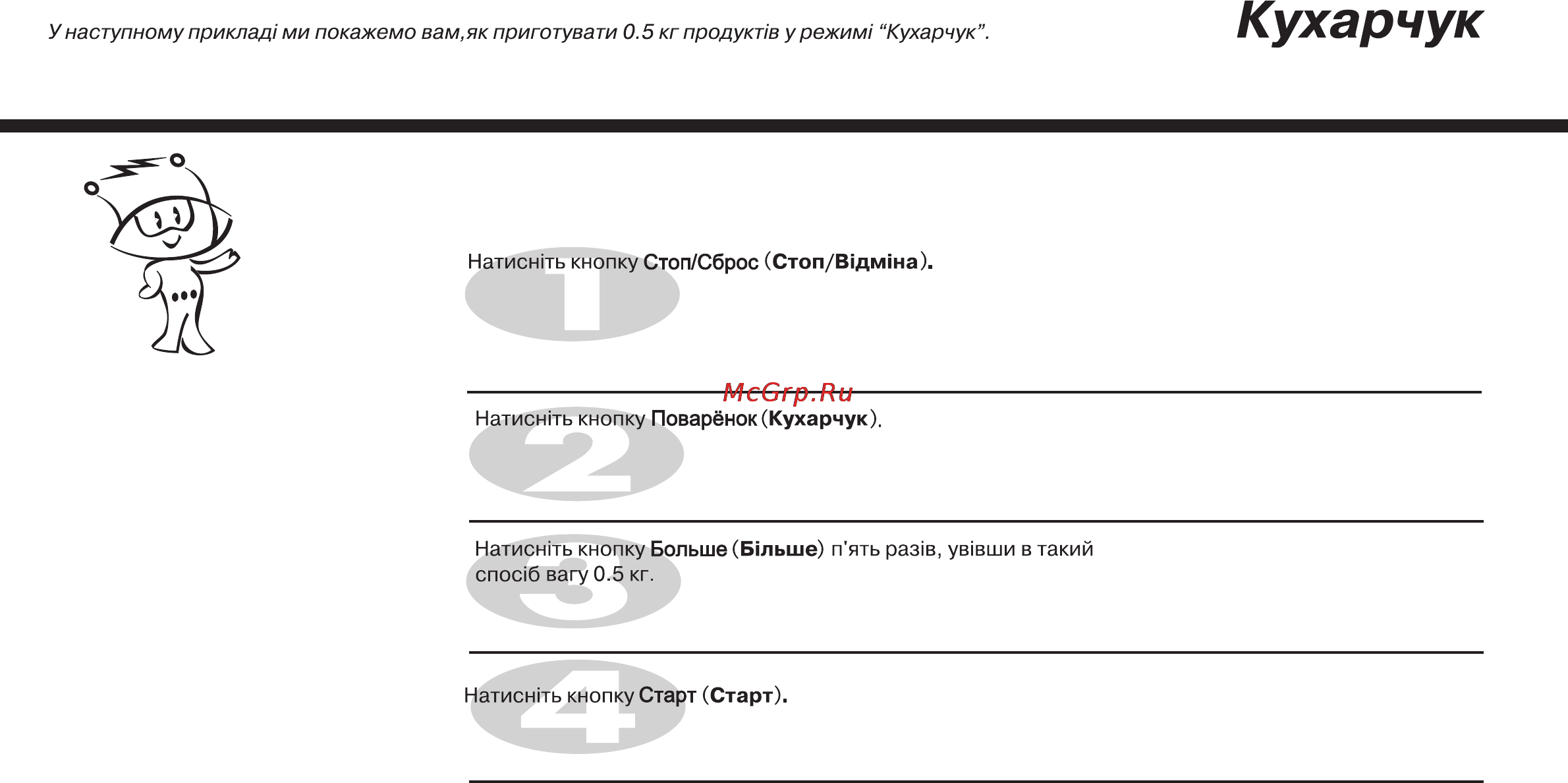 У наступному прикладі ми покажемо вам,як приготувати 0.5 кг продуктів у режимі “Кухарчук”.

Кухарчук

1

Натисніть кнопку Стоп/Сброс (Стоп/Відміна).

McGrp.Ru

2

Натисніть кнопку Поварёнок (Кухарчук).

3

Натисніть кнопку Больше (Більше) п'ять разів, увівши в такий спосіб вагу 0.5 кг.

4

Натисніть кнопку Старт (Старт).